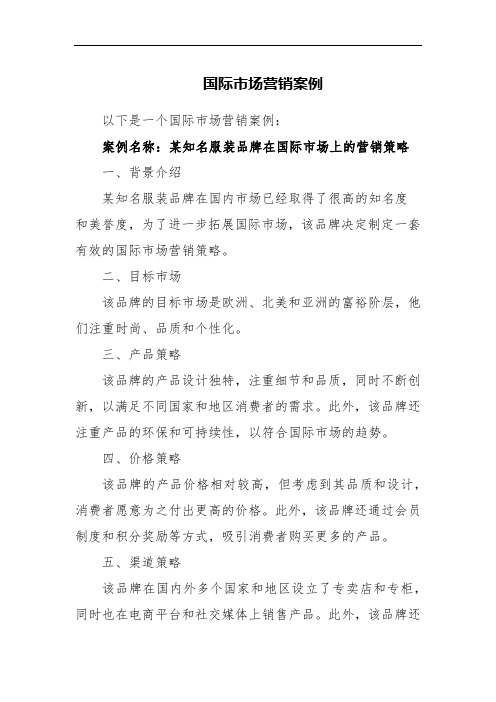 国际市场营销案例

以下是一个国际市场营销案例：

案例名称：某知名服装品牌在国际市场上的营销策略

一、背景介绍

某知名服装品牌在国内市场已经取得了很高的知名度和美誉度，为了进一步拓展国际市场，该品牌决定制定一套有效的国际市场营销策略。

二、目标市场

该品牌的目标市场是欧洲、北美和亚洲的富裕阶层，他们注重时尚、品质和个性化。

三、产品策略

该品牌的产品设计独特，注重细节和品质，同时不断创新，以满足不同国家和地区消费者的需求。此外，该品牌还注重产品的环保和可持续性，以符合国际市场的趋势。

四、价格策略

该品牌的产品价格相对较高，但考虑到其品质和设计，消费者愿意为之付出更高的价格。此外，该品牌还通过会员制度和积分奖励等方式，吸引消费者购买更多的产品。

五、渠道策略

该品牌在国内外多个国家和地区设立了专卖店和专柜，同时也在电商平台和社交媒体上销售产品。此外，该品牌还